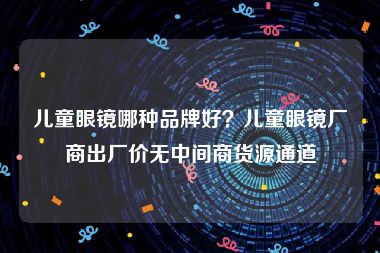 儿童眼镜哪种品牌好？儿童眼镜厂商出厂价无中间商货源通道